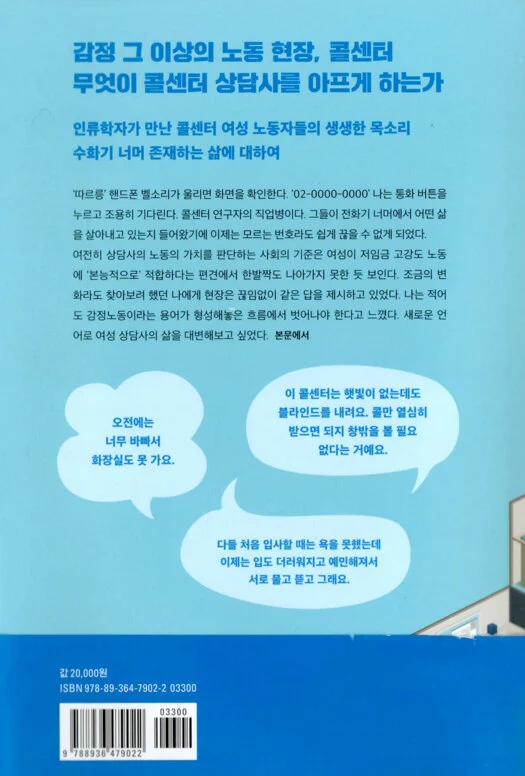 감정 그 이상의 노동 현장, 콜센터
무엇이 콜센터 상담사를 아프게 하는가

인류학자가 만난 콜센터 여성 노동자들의 생생한 목소리
수화기 너머 존재하는 삶에 대하여

'따르릉' 핸드폰 벨소리가 울리면 화면을 확인한다. '02-0000-0000' 나는 통화 버튼을 누르고 조용히 기다린다. 콜센터 연구자의 직업병이다. 그들이 전화기 너머에서 어떤 삶을 살아내고 있는지 들어왔기에 이제는 모르는 번호라도 쉽게 끊을 수 없게 되었다.

여전히 상담사의 노동의 가치를 판단하는 사회의 기준은 여성이 저임금 고강도 노동에 '본능적으로' 적합하다는 편견에서 한발짝도 나아가지 못한 듯 보인다. 조금의 변화라도 찾아보려 했던 나에게 현장은 끊임없이 같은 답을 제시하고 있었다. 나는 적어도 감정노동이라는 용어가 형성해놓은 흐름에서 벗어나야 한다고 느꼈다. 새로운 언어로 여성 상담사의 삶을 대변해보고 싶었다. 본문에서

오전에는
너무 바빠서
화장실도 못 가요.

이 콜센터는 햇빛이 없는데도
블라인드를 내려요. 콜만 열심히
받으면 되지 창밖을 볼 필요
없다는 거예요.

다들 처음 입사할 때는 욕을 못했는데
이제는 입도 더러워지고 예민해져서
서로 물고 뜯고 그래요.

값 20,000원
ISBN 978-89-364-7902-2 03300

03300
9 788936 479022